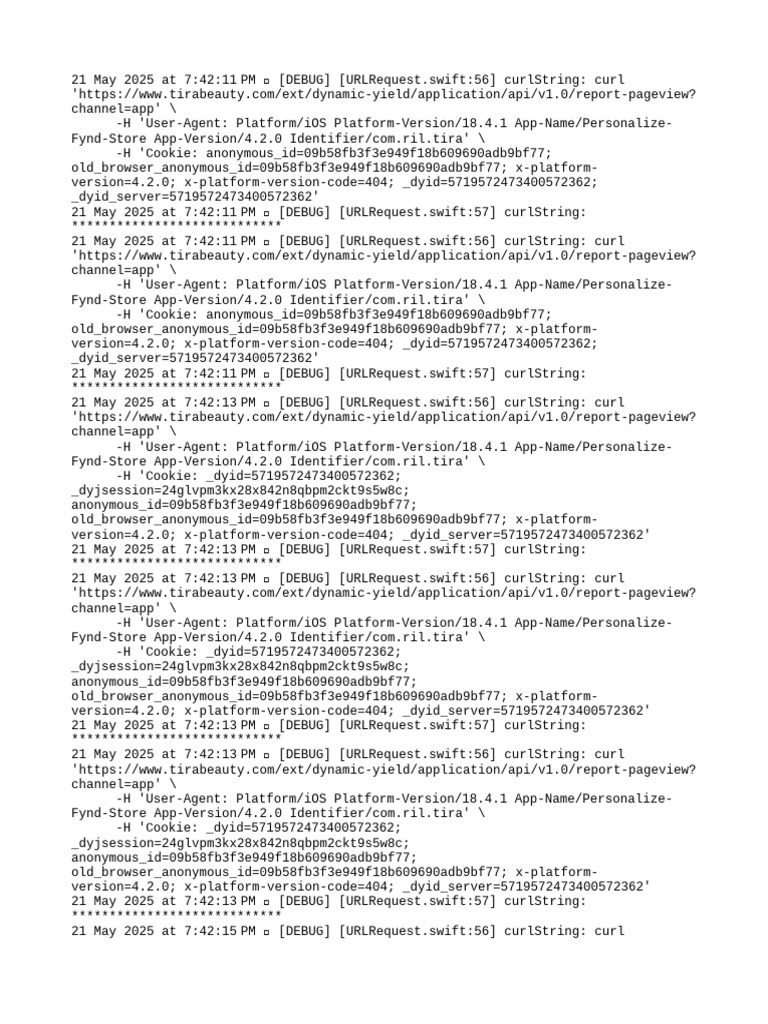 21 May 2025 at 7:42:11 PM ▫ [DEBUG] [URLRequest.swift:56] curlString: curl 'https://www.tirabeauty.com/ext/dynamic-yield/application/api/v1.0/report-pageview?channel=app' \
-H 'User-Agent: Platform/iOS Platform-Version/18.4.1 App-Name/Personalize-Fynd-Store App-Version/4.2.0 Identifier/com.ril.tira' \
-H 'Cookie: anonymous_id=09b58fb3f3e949f18b609690adb9bf77; old_browser_anonymous_id=09b58fb3f3e949f18b609690adb9bf77; x-platform-version=4.2.0; x-platform-version-code=404; _dyid=5719572473400572362; _dyid_server=5719572473400572362'
21 May 2025 at 7:42:11 PM ▫ [DEBUG] [URLRequest.swift:57] curlString: ****************************
21 May 2025 at 7:42:11 PM ▫ [DEBUG] [URLRequest.swift:56] curlString: curl 'https://www.tirabeauty.com/ext/dynamic-yield/application/api/v1.0/report-pageview?channel=app' \
-H 'User-Agent: Platform/iOS Platform-Version/18.4.1 App-Name/Personalize-Fynd-Store App-Version/4.2.0 Identifier/com.ril.tira' \
-H 'Cookie: anonymous_id=09b58fb3f3e949f18b609690adb9bf77; old_browser_anonymous_id=09b58fb3f3e949f18b609690adb9bf77; x-platform-version=4.2.0; x-platform-version-code=404; _dyid=5719572473400572362; _dyid_server=5719572473400572362'
21 May 2025 at 7:42:11 PM ▫ [DEBUG] [URLRequest.swift:57] curlString: ****************************
21 May 2025 at 7:42:13 PM ▫ [DEBUG] [URLRequest.swift:56] curlString: curl 'https://www.tirabeauty.com/ext/dynamic-yield/application/api/v1.0/report-pageview?channel=app' \
-H 'User-Agent: Platform/iOS Platform-Version/18.4.1 App-Name/Personalize-Fynd-Store App-Version/4.2.0 Identifier/com.ril.tira' \
-H 'Cookie: _dyid=5719572473400572362; _dyjsession=24glvpm3kx28x842n8qbpm2ckt9s5w8c; anonymous_id=09b58fb3f3e949f18b609690adb9bf77; old_browser_anonymous_id=09b58fb3f3e949f18b609690adb9bf77; x-platform-version=4.2.0; x-platform-version-code=404; _dyid_server=5719572473400572362'
21 May 2025 at 7:42:13 PM ▫ [DEBUG] [URLRequest.swift:57] curlString: ****************************
21 May 2025 at 7:42:13 PM ▫ [DEBUG] [URLRequest.swift:56] curlString: curl 'https://www.tirabeauty.com/ext/dynamic-yield/application/api/v1.0/report-pageview?channel=app' \
-H 'User-Agent: Platform/iOS Platform-Version/18.4.1 App-Name/Personalize-Fynd-Store App-Version/4.2.0 Identifier/com.ril.tira' \
-H 'Cookie: _dyid=5719572473400572362; _dyjsession=24glvpm3kx28x842n8qbpm2ckt9s5w8c; anonymous_id=09b58fb3f3e949f18b609690adb9bf77; old_browser_anonymous_id=09b58fb3f3e949f18b609690adb9bf77; x-platform-version=4.2.0; x-platform-version-code=404; _dyid_server=5719572473400572362'
21 May 2025 at 7:42:13 PM ▫ [DEBUG] [URLRequest.swift:57] curlString: ****************************
21 May 2025 at 7:42:13 PM ▫ [DEBUG] [URLRequest.swift:56] curlString: curl 'https://www.tirabeauty.com/ext/dynamic-yield/application/api/v1.0/report-pageview?channel=app' \
-H 'User-Agent: Platform/iOS Platform-Version/18.4.1 App-Name/Personalize-Fynd-Store App-Version/4.2.0 Identifier/com.ril.tira' \
-H 'Cookie: _dyid=5719572473400572362; _dyjsession=24glvpm3kx28x842n8qbpm2ckt9s5w8c; anonymous_id=09b58fb3f3e949f18b609690adb9bf77; old_browser_anonymous_id=09b58fb3f3e949f18b609690adb9bf77; x-platform-version=4.2.0; x-platform-version-code=404; _dyid_server=5719572473400572362'
21 May 2025 at 7:42:13 PM ▫ [DEBUG] [URLRequest.swift:57] curlString: ****************************
21 May 2025 at 7:42:15 PM ▫ [DEBUG] [URLRequest.swift:56] curlString: curl